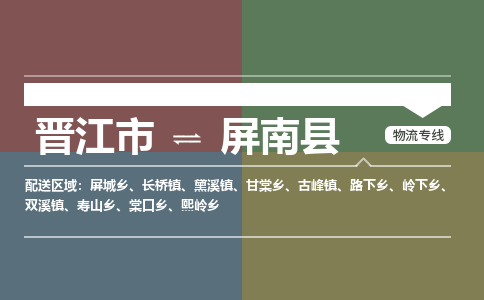 晋江市 ⇌ 屏南县

物流专线

配送区域：屏城乡、长桥镇、黛溪镇、甘棠乡、古峰镇、路下乡、岭下乡、双溪镇、寿山乡、棠口乡、熙岭乡